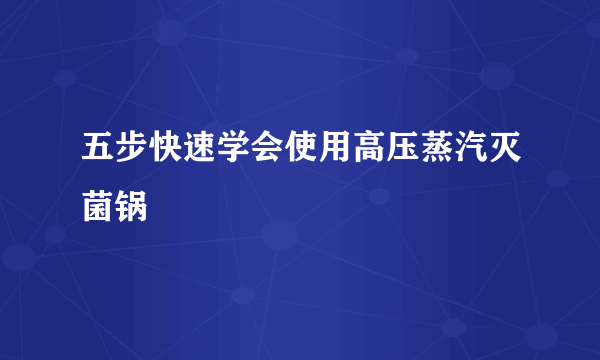 五步快速学会使用高压蒸汽灭菌锅